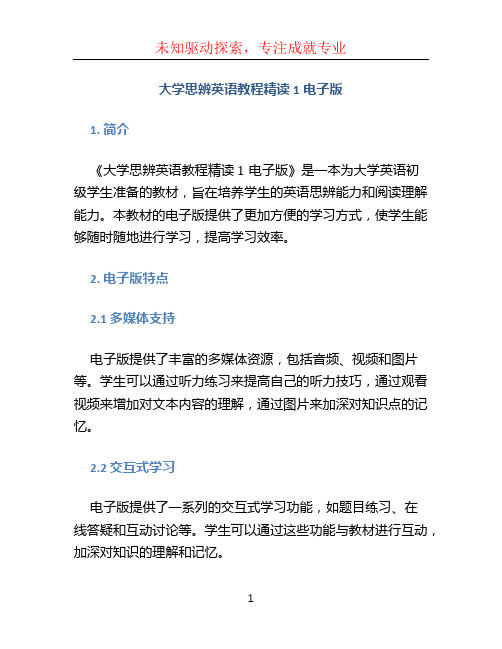 未知驱动探索，专注成就专业

大学思辨英语教程精读 1 电子版

1. 简介

《大学思辨英语教程精读 1 电子版》是一本为大学英语初级学生准备的教材，旨在培养学生的英语思辨能力和阅读理解能力。本教材的电子版提供了更加方便的学习方式，使学生能够随时随地进行学习，提高学习效率。

2. 电子版特点

2.1 多媒体支持

电子版提供了丰富的多媒体资源，包括音频、视频和图片等。学生可以通过听力练习来提高自己的听力技巧，通过观看视频来增加对文本内容的理解，通过图片来加深对知识点的记忆。

2.2 交互式学习

电子版提供了一系列的交互式学习功能，如题目练习、在线答疑和互动讨论等。学生可以通过这些功能与教材进行互动，加深对知识的理解和记忆。

1